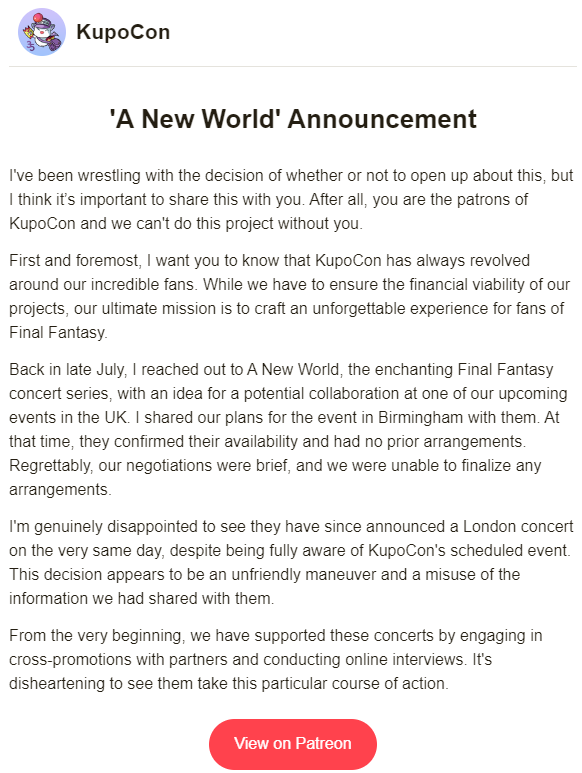 KupoCon

'A New World' Announcement

I've been wrestling with the decision of whether or not to open up about this, but I think it's important to share this with you. After all, you are the patrons of KupoCon and we can't do this project without you.

First and foremost, I want you to know that KupoCon has always revolved around our incredible fans. While we have to ensure the financial viability of our projects, our ultimate mission is to craft an unforgettable experience for fans of Final Fantasy.

Back in late July, I reached out to A New World, the enchanting Final Fantasy concert series, with an idea for a potential collaboration at one of our upcoming events in the UK. I shared our plans for the event in Birmingham with them. At that time, they confirmed their availability and had no prior arrangements. Regrettably, our negotiations were brief, and we were unable to finalize any arrangements.

I'm genuinely disappointed to see they have since announced a London concert on the very same day, despite being fully aware of KupoCon's scheduled event. This decision appears to be an unfriendly maneuver and a misuse of the information we had shared with them.

From the very beginning, we have supported these concerts by engaging in cross-promotions with partners and conducting online interviews. It's disheartening to see them take this particular course of action.

View on Patreon